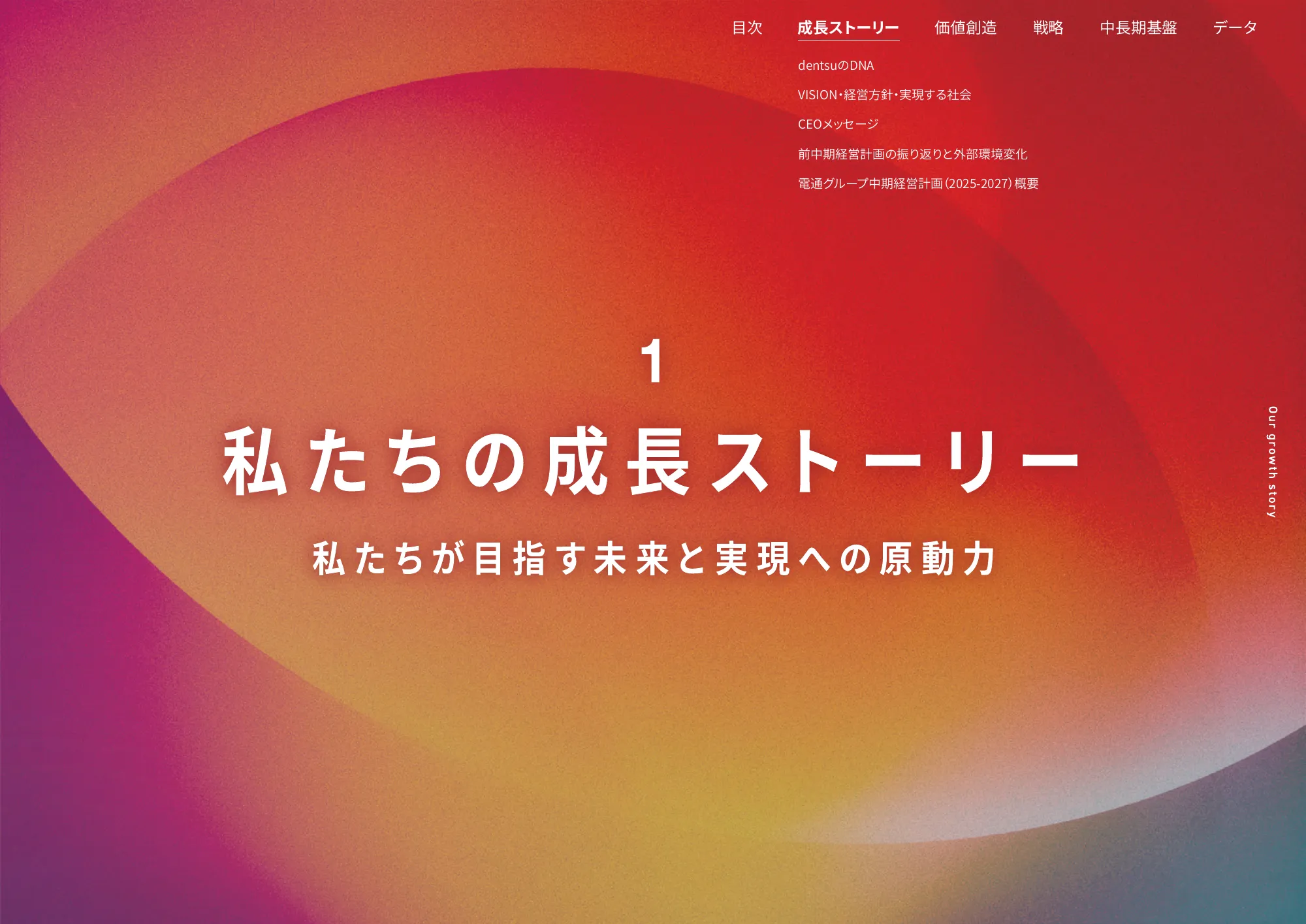 目次　成長ストーリー　価値創造　戦略　中長期基盤　データ

dentsuのDNA

VISION・経営方針・実現する社会

CEOメッセージ

前中期経営計画の振り返りと外部環境変化

電通グループ中期経営計画（2025-2027）概要

1

私たちの成長ストーリー

私たちが目指す未来と実現への原動力

Our growth story